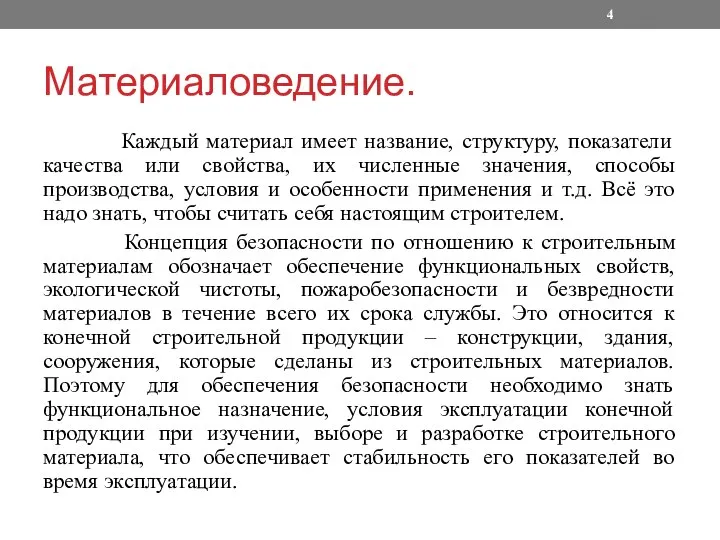 4

Материаловедение.

Каждый материал имеет название, структуру, показатели качества или свойства, их численные значения, способы производства, условия и особенности применения и т.д. Всё это надо знать, чтобы считать себя настоящим строителем.

Концепция безопасности по отношению к строительным материалам обозначает обеспечение функциональных свойств, экологической чистоты, пожаробезопасности и безвредности материалов в течение всего их срока службы. Это относится к конечной строительной продукции – конструкции, здания, сооружения, которые сделаны из строительных материалов. Поэтому для обеспечения безопасности необходимо знать функциональное назначение, условия эксплуатации конечной продукции при изучении, выборе и разработке строительного материала, что обеспечивает стабильность его показателей во время эксплуатации.